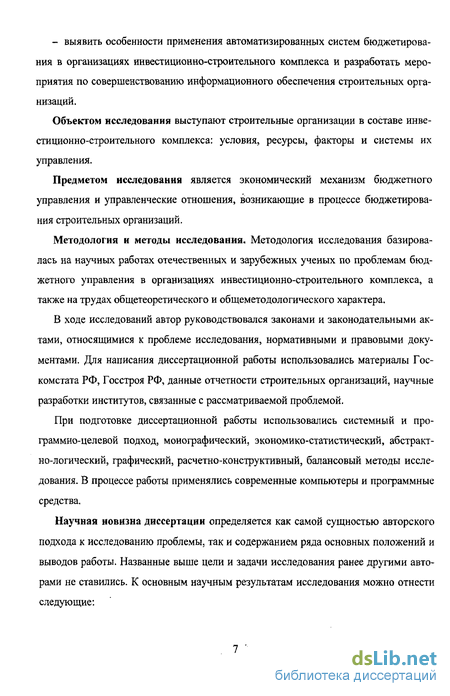 – выявить особенности применения автоматизированных систем бюджетирования в организациях инвестиционно-строительного комплекса и разработать мероприятия по совершенствованию информационного обеспечения строительных организаций.

Объектом исследования выступают строительные организации в составе инвестиционно-строительного комплекса: условия, ресурсы, факторы и системы их управления.

Предметом исследования является экономический механизм бюджетного управления и управленческие отношения, возникающие в процессе бюджетирования строительных организаций.

Методология и методы исследования. Методология исследования базировалась на научных работах отечественных и зарубежных ученых по проблемам бюджетного управления в организациях инвестиционно-строительного комплекса, а также на трудах общетеоретического и общеметодологического характера.

В ходе исследований автор руководствовался законами и законодательными актами, относящимися к проблеме исследования, нормативными и правовыми документами. Для написания диссертационной работы использовались материалы Госкомстата РФ, Госстроя РФ, данные отчетности строительных организаций, научные разработки институтов, связанные с рассматриваемой проблемой.

При подготовке диссертационной работы использовались системный и программно-целевой подход, монографический, экономико-статистический, абстрактно-логический, графический, расчетно-конструктивный, балансовый методы исследования. В процессе работы применялись современные компьютеры и программные средства.

Научная новизна диссертации определяется как самой сущностью авторского подхода к исследованию проблемы, так и содержанием ряда основных положений и выводов работы. Названные выше цели и задачи исследования ранее другими авторами не ставились. К основным научным результатам исследования можно отнести следующие:

7

dsLib.net
библиотека диссертаций